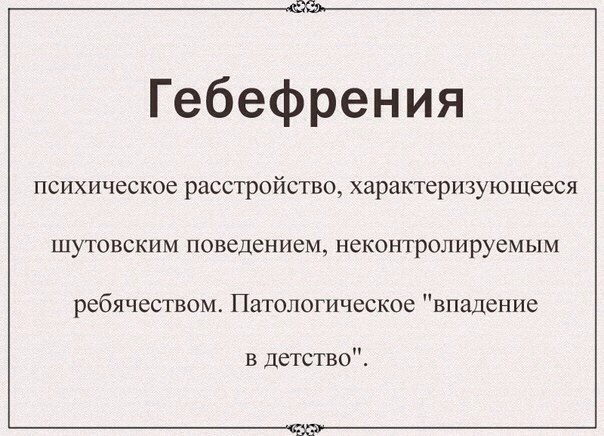 Гебефрения

психическое расстройство, характеризующееся шутовским поведением, неконтролируемым ребячеством. Патологическое "впадение в детство".